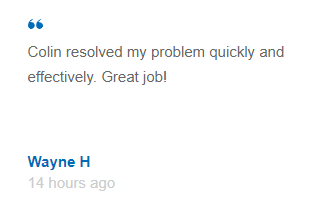 “

Colin resolved my problem quickly and effectively. Great job!

Wayne H
14 hours ago